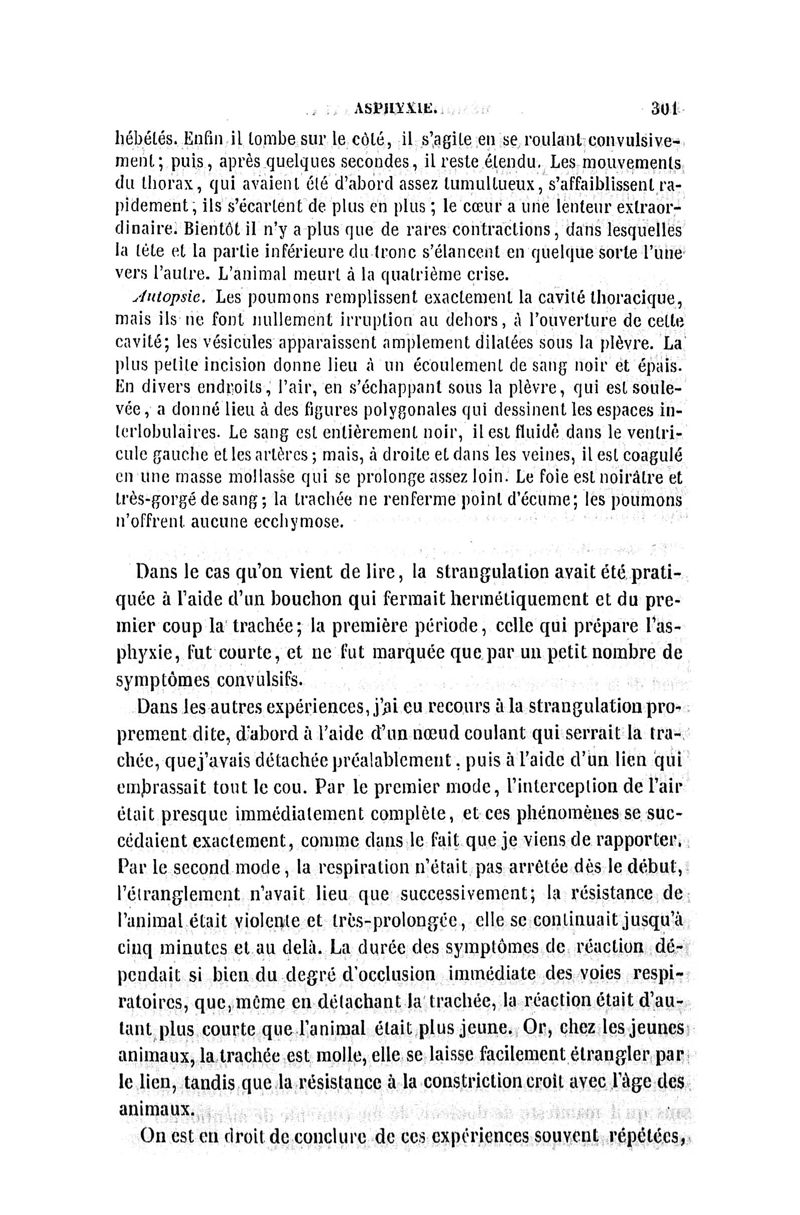 ASPHYXIE. 301

hébétés. Enfin il tombe sur le côté, il s'agite en se roulant convulsivement; puis, après quelques secondes, il reste étendu. Les mouvements du thorax, qui avaient été d'abord assez tumultueux, s'affaiblissent rapidement; ils s'écartent de plus en plus; le cœur a une lenteur extraordinaire. Bientôt il n'y a plus que de rares contractions, dans lesquelles la tête et la partie inférieure du tronc s'élancent en quelque sorte l'une vers l'autre. L'animal meurt à la quatrième crise.

Autopsie. Les poumons remplissent exactement la cavité thoracique, mais ils ne font nullement irruption au dehors, à l'ouverture de cette cavité; les vésicules apparaissent amplement dilatées sous la plèvre. La plus petite incision donne lieu à un écoulement de sang noir et épais. En divers endroits, l'air, en s'échappant sous la plèvre, qui est soulevée, a donné lieu à des figures polygonales qui dessinent les espaces interlobulaires. Le sang est entièrement noir, il est fluide dans le ventricule gauche et les artères; mais, à droite et dans les veines, il est coagulé en une masse mollasse qui se prolonge assez loin. Le foie est noirâtre et très-gorgé de sang; la trachée ne renferme point d'écume; les poumons n'offrent aucune ecchymose.

Dans le cas qu'on vient de lire, la strangulation avait été pratiquée à l'aide d'un bouchon qui fermait hermétiquement et du premier coup la trachée; la première période, celle qui prépare l'asphyxie, fut courte, et ne fut marquée que par un petit nombre de symptômes convulsifs.

Dans les autres expériences, j'ai eu recours à la strangulation proprement dite, d'abord à l'aide d'un nœud coulant qui serrait la trachée, que j'avais détachée préalablement, puis à l'aide d'un lien qui embrassait tout le cou. Par le premier mode, l'interception de l'air était presque immédiatement complète, et ces phénomènes se succédaient exactement, comme dans le fait que je viens de rapporter. Par le second mode, la respiration n'était pas arrêtée dès le début, l'étranglement n'avait lieu que successivement; la résistance de l'animal était violente et très-prolongée, elle se continuait jusqu'à cinq minutes et au delà. La durée des symptômes de réaction dépendait si bien du degré d'occlusion immédiate des voies respiratoires, que, même en détachant la trachée, la réaction était d'autant plus courte que l'animal était plus jeune. Or, chez les jeunes animaux, la trachée est molle, elle se laisse facilement étrangler par le lien, tandis que la résistance à la constriction croît avec l'âge des animaux.

On est en droit de conclure de ces expériences souvent répétées,